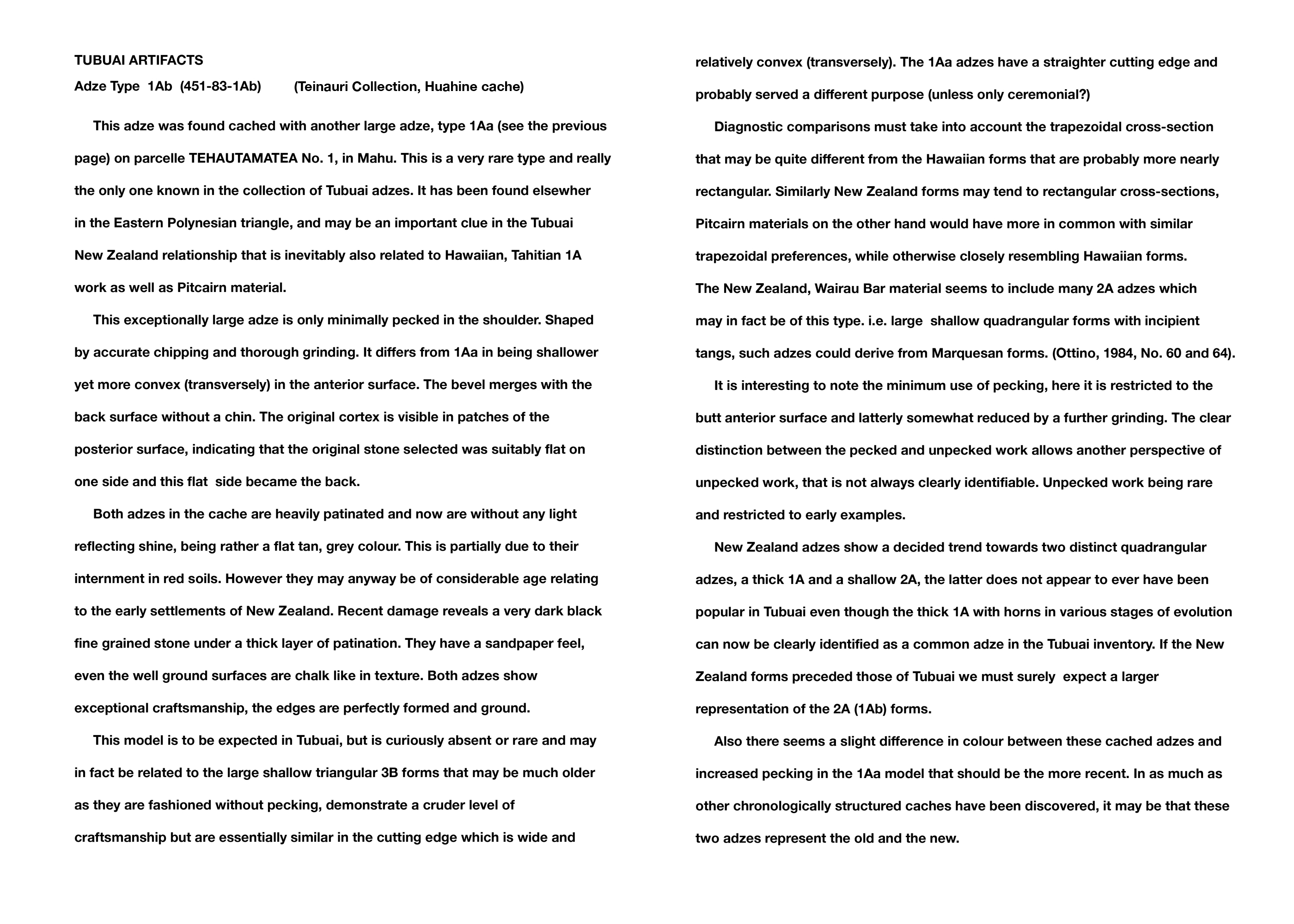 TUBUAI ARTIFACTS

Adze Type 1Ab (451-83-1Ab) (Teinauri Collection, Huahine cache)

This adze was found cached with another large adze, type 1Aa (see the previous page) on parcelle TEHAUTAMATEA No. 1, in Mahu. This is a very rare type and really the only one known in the collection of Tubuai adzes. It has been found elsewher in the Eastern Polynesian triangle, and may be an important clue in the Tubuai New Zealand relationship that is inevitably also related to Hawaiian, Tahitian 1A work as well as Pitcairn material.

This exceptionally large adze is only minimally pecked in the shoulder. Shaped by accurate chipping and thorough grinding. It differs from 1Aa in being shallower yet more convex (transversely) in the anterior surface. The bevel merges with the back surface without a chin. The original cortex is visible in patches of the posterior surface, indicating that the original stone selected was suitably flat on one side and this flat side became the back.

Both adzes in the cache are heavily patinated and now are without any light reflecting shine, being rather a flat tan, grey colour. This is partially due to their internment in red soils. However they may anyway be of considerable age relating to the early settlements of New Zealand. Recent damage reveals a very dark black fine grained stone under a thick layer of patination. They have a sandpaper feel, even the well ground surfaces are chalk like in texture. Both adzes show exceptional craftsmanship, the edges are perfectly formed and ground.

This model is to be expected in Tubuai, but is curiously absent or rare and may in fact be related to the large shallow triangular 3B forms that may be much older as they are fashioned without pecking, demonstrate a cruder level of craftsmanship but are essentially similar in the cutting edge which is wide and relatively convex (transversely). The 1Aa adzes have a straighter cutting edge and probably served a different purpose (unless only ceremonial?)

Diagnostic comparisons must take into account the trapezoidal cross-section that may be quite different from the Hawaiian forms that are probably more nearly rectangular. Similarly New Zealand forms may tend to rectangular cross-sections, Pitcairn materials on the other hand would have more in common with similar trapezoidal preferences, while otherwise closely resembling Hawaiian forms.
The New Zealand, Wairau Bar material seems to include many 2A adzes which may in fact be of this type. i.e. large shallow quadrangular forms with incipient tangs, such adzes could derive from Marquesan forms. (Ottino, 1984, No. 60 and 64).

It is interesting to note the minimum use of pecking, here it is restricted to the butt anterior surface and latterly somewhat reduced by a further grinding. The clear distinction between the pecked and unpecked work allows another perspective of unpecked work, that is not always clearly identifiable. Unpecked work being rare and restricted to early examples.

New Zealand adzes show a decided trend towards two distinct quadrangular adzes, a thick 1A and a shallow 2A, the latter does not appear to ever have been popular in Tubuai even though the thick 1A with horns in various stages of evolution can now be clearly identified as a common adze in the Tubuai inventory. If the New Zealand forms preceded those of Tubuai we must surely expect a larger representation of the 2A (1Ab) forms.

Also there seems a slight difference in colour between these cached adzes and increased pecking in the 1Aa model that should be the more recent. In as much as other chronologically structured caches have been discovered, it may be that these two adzes represent the old and the new.